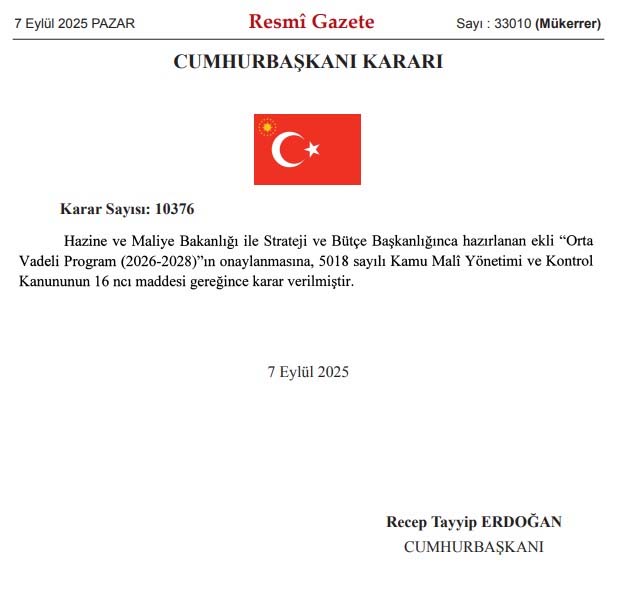 7 Eylül 2025 PAZAR Resmî Gazete Sayı : 33010 (Mükerrer)

CUMHURBAŞKANI KARARI

Karar Sayısı: 10376

Hazine ve Maliye Bakanlığı ile Strateji ve Bütçe Başkanlığınca hazırlanan ekli "Orta Vadeli Program (2026-2028)"ın onaylanmasına, 5018 sayılı Kamu Malî Yönetimi ve Kontrol Kanununun 16 ncı maddesi gereğince karar verilmiştir.

7 Eylül 2025

Recep Tayyip ERDOĞAN
CUMHURBAŞKANI